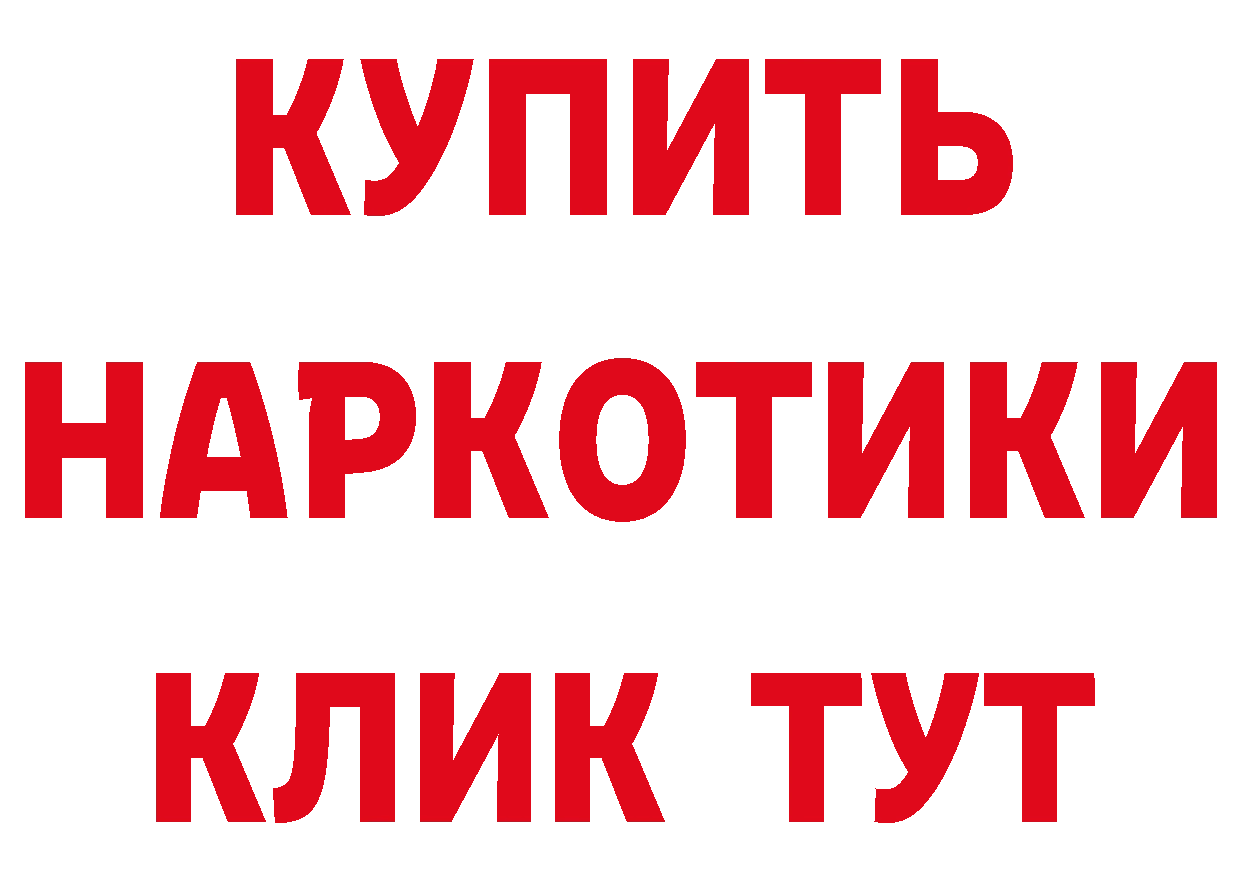 КУПИТЬ
НАРКОТИКИ
КЛИК ТУТ